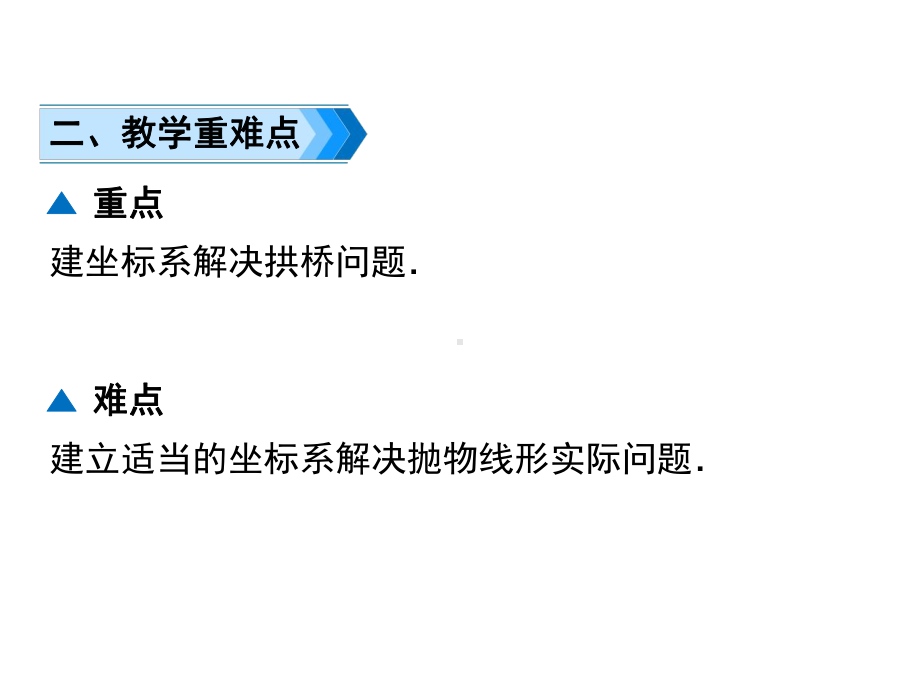 二、教学重难点

▲ 重点

建坐标系解决拱桥问题.

▲ 难点

建立适当的坐标系解决抛物线形实际问题.